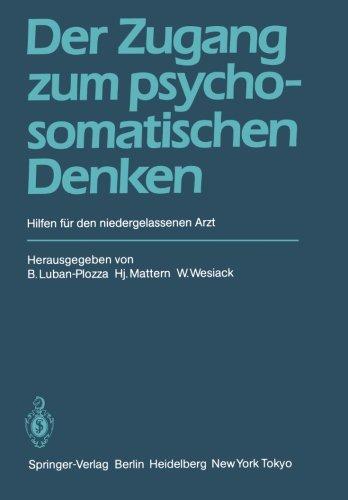 Der Zugang zum psychosomatischen Denken

Hilfen für den niedergelassenen Arzt

Herausgegeben von
B. Luban-Plozza Hj. Mattern W. Wesiack

Springer-Verlag Berlin Heidelberg New York Tokyo